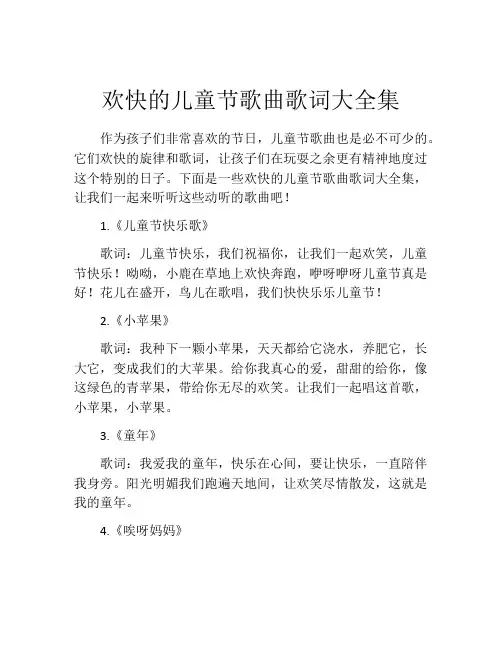 欢快的儿童节歌曲歌词大全集

作为孩子们非常喜欢的节日，儿童节歌曲也是必不可少的。它们欢快的旋律和歌词，让孩子们在玩耍之余更有精神地度过这个特别的日子。下面是一些欢快的儿童节歌曲歌词大全集，让我们一起来听听这些动听的歌曲吧！

1.《儿童节快乐歌》

歌词：儿童节快乐，我们祝福你，让我们一起欢笑，儿童节快乐！呦呦，小鹿在草地上欢快奔跑，咿呀咿呀儿童节真是好！花儿在盛开，鸟儿在歌唱，我们快快乐乐儿童节！

2.《小苹果》

歌词：我种下一颗小苹果，天天都给它浇水，养肥它，长大它，变成我们的大苹果。给你我真心的爱，甜甜的给你，像这绿色的青苹果，带给你无尽的欢笑。让我们一起唱这首歌，小苹果，小苹果。

3.《童年》

歌词：我爱我的童年，快乐在心间，要让快乐，一直陪伴我身旁。阳光明媚我们跑遍天地间，让欢笑尽情散发，这就是我的童年。

4.《唉呀妈妈》